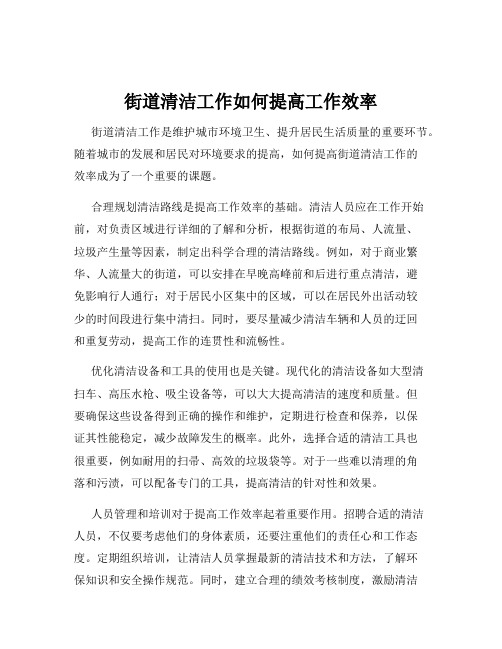 街道清洁工作如何提高工作效率

街道清洁工作是维护城市环境卫生、提升居民生活质量的重要环节。随着城市的发展和居民对环境要求的提高，如何提高街道清洁工作的效率成为了一个重要的课题。

合理规划清洁路线是提高工作效率的基础。清洁人员应在工作开始前，对负责区域进行详细的了解和分析，根据街道的布局、人流量、垃圾产生量等因素，制定出科学合理的清洁路线。例如，对于商业繁华、人流量大的街道，可以安排在早晚高峰前和后进行重点清洁，避免影响行人通行；对于居民小区集中的区域，可以在居民外出活动较少的时间段进行集中清扫。同时，要尽量减少清洁车辆和人员的迂回和重复劳动，提高工作的连贯性和流畅性。

优化清洁设备和工具的使用也是关键。现代化的清洁设备如大型清扫车、高压水枪、吸尘设备等，可以大大提高清洁的速度和质量。但要确保这些设备得到正确的操作和维护，定期进行检查和保养，以保证其性能稳定，减少故障发生的概率。此外，选择合适的清洁工具也很重要，例如耐用的扫帚、高效的垃圾袋等。对于一些难以清理的角落和污渍，可以配备专门的工具，提高清洁的针对性和效果。

人员管理和培训对于提高工作效率起着重要作用。招聘合适的清洁人员，不仅要考虑他们的身体素质，还要注重他们的责任心和工作态度。定期组织培训，让清洁人员掌握最新的清洁技术和方法，了解环保知识和安全操作规范。同时，建立合理的绩效考核制度，激励清洁